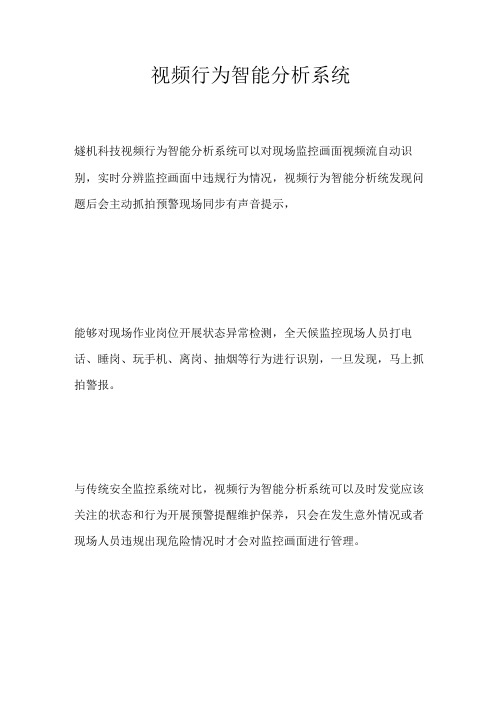 视频行为智能分析系统

燧机科技视频行为智能分析系统可以对现场监控画面视频流自动识别，实时分辨监控画面中违规行为情况，视频行为智能分析统发现问题后会主动抓拍预警现场同步有声音提示，

能够对现场作业岗位开展状态异常检测，全天候监控现场人员打电话、睡岗、玩手机、离岗、抽烟等行为进行识别，一旦发现，马上抓拍警报。

与传统安全监控系统对比，视频行为智能分析系统可以及时发觉应该关注的状态和行为开展预警提醒维护保养，只会在发生意外情况或者现场人员违规出现危险情况时才会对监控画面进行管理。